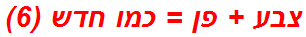 צבע + פן = כמו חדש (6)